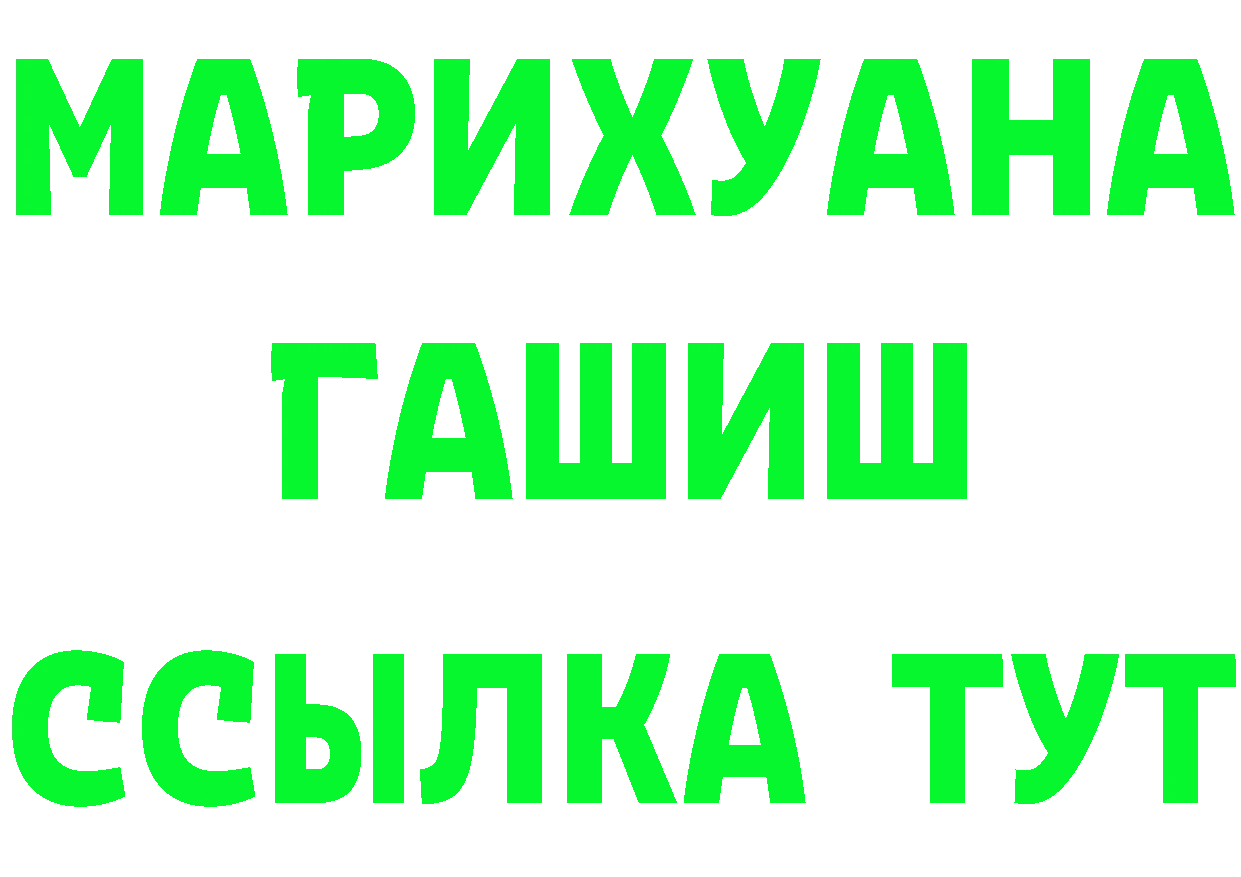 МАРИХУАНА ГАШИШ ССЫЛКА ТУТ